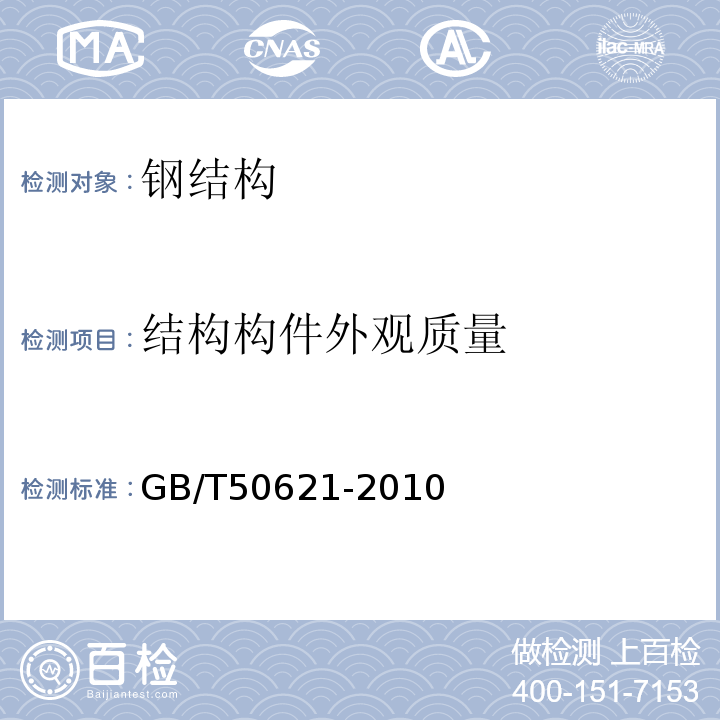 MA CNAS AL ilac-MRA

检测对象：钢结构

检测项目：结构构件外观质量

检测标准：GB/T50621-2010

百检
Baijiantest.com

做检测 上百检
400-151-7153